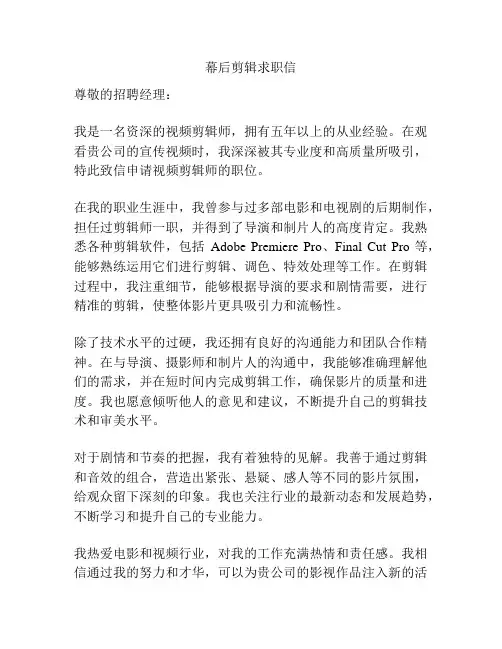 幕后剪辑求职信

尊敬的招聘经理：

我是一名资深的视频剪辑师，拥有五年以上的从业经验。在观看贵公司的宣传视频时，我深深被其专业度和高质量所吸引，特此致信申请视频剪辑师的职位。

在我的职业生涯中，我曾参与过多部电影和电视剧的后期制作，担任过剪辑师一职，并得到了导演和制片人的高度肯定。我熟悉各种剪辑软件，包括 Adobe Premiere Pro、Final Cut Pro 等，能够熟练运用它们进行剪辑、调色、特效处理等工作。在剪辑过程中，我注重细节，能够根据导演的要求和剧情需要，进行精准的剪辑，使整体影片更具吸引力和流畅性。

除了技术水平的过硬，我还拥有良好的沟通能力和团队合作精神。在与导演、摄影师和制片人的沟通中，我能够准确理解他们的需求，并在短时间内完成剪辑工作，确保影片的质量和进度。我也愿意倾听他人的意见和建议，不断提升自己的剪辑技术和审美水平。

对于剧情和节奏的把握，我有着独特的见解。我善于通过剪辑和音效的组合，营造出紧张、悬疑、感人等不同的影片氛围，给观众留下深刻的印象。我也关注行业的最新动态和发展趋势，不断学习和提升自己的专业能力。

我热爱电影和视频行业，对我的工作充满热情和责任感。我相信通过我的努力和才华，可以为贵公司的影视作品注入新的活